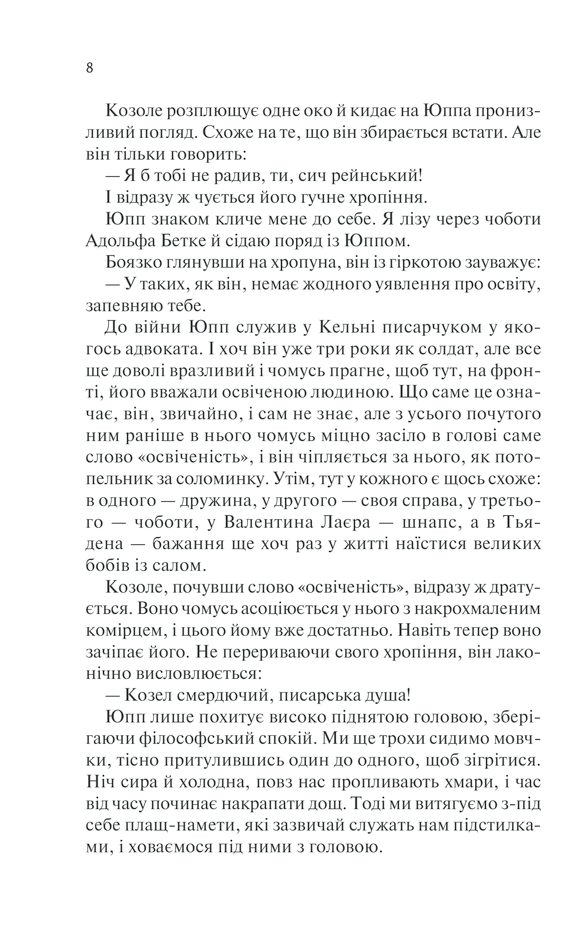 8

Козоле розплющує одне око й кидає на Юппа пронизливий погляд. Схоже на те, що він збирається встати. Але він тільки говорить:

— Я б тобі не радив, ти, сич рейнський!

І відразу ж чується його гучне хропіння.

Юпп знаком кличе мене до себе. Я лізу через чоботи Адольфа Бетке й сідаю поряд із Юппом.

Боязко глянувши на хропуна, він із гіркотою зауважує:

— У таких, як він, немає жодного уявлення про освіту, запевняю тебе.

До війни Юпп служив у Кельні писарчуком у якогось адвоката. І хоч він уже три роки як солдат, але все ще доволі вразливий і чомусь прагне, щоб тут, на фронті, його вважали освіченою людиною. Що саме це означає, він, звичайно, і сам не знає, але з усього почутого ним раніше в нього чомусь міцно засіло в голові саме слово «освіченість», і він чіпляється за нього, як потопельник за соломинку. Утім, тут у кожного є щось схоже: в одного — дружина, у другого — своя справа, у третього — чоботи, у Валентина Лаєра — шнапс, а в Тьядена — бажання ще хоч раз у житті наїстися великих бобів із салом.

Козоле, почувши слово «освіченість», відразу ж дратується. Воно чомусь асоціюється у нього з накрохмаленим комірцем, і цього йому вже достатньо. Навіть тепер воно зачіпає його. Не перериваючи свого хропіння, він лаконічно висловлюється:

— Козел смердючий, писарська душа!

Юпп лише похитує високо піднятою головою, зберігаючи філософський спокій. Ми ще трохи сидимо мовчки, тісно притулившись один до одного, щоб зігрітися. Ніч сира й холодна, повз нас пропливають хмари, і час від часу починає накрапати дощ. Тоді ми витягуємо з-під себе плащ-намети, які зазвичай служать нам підстилками, і ховаємося під ними з головою.